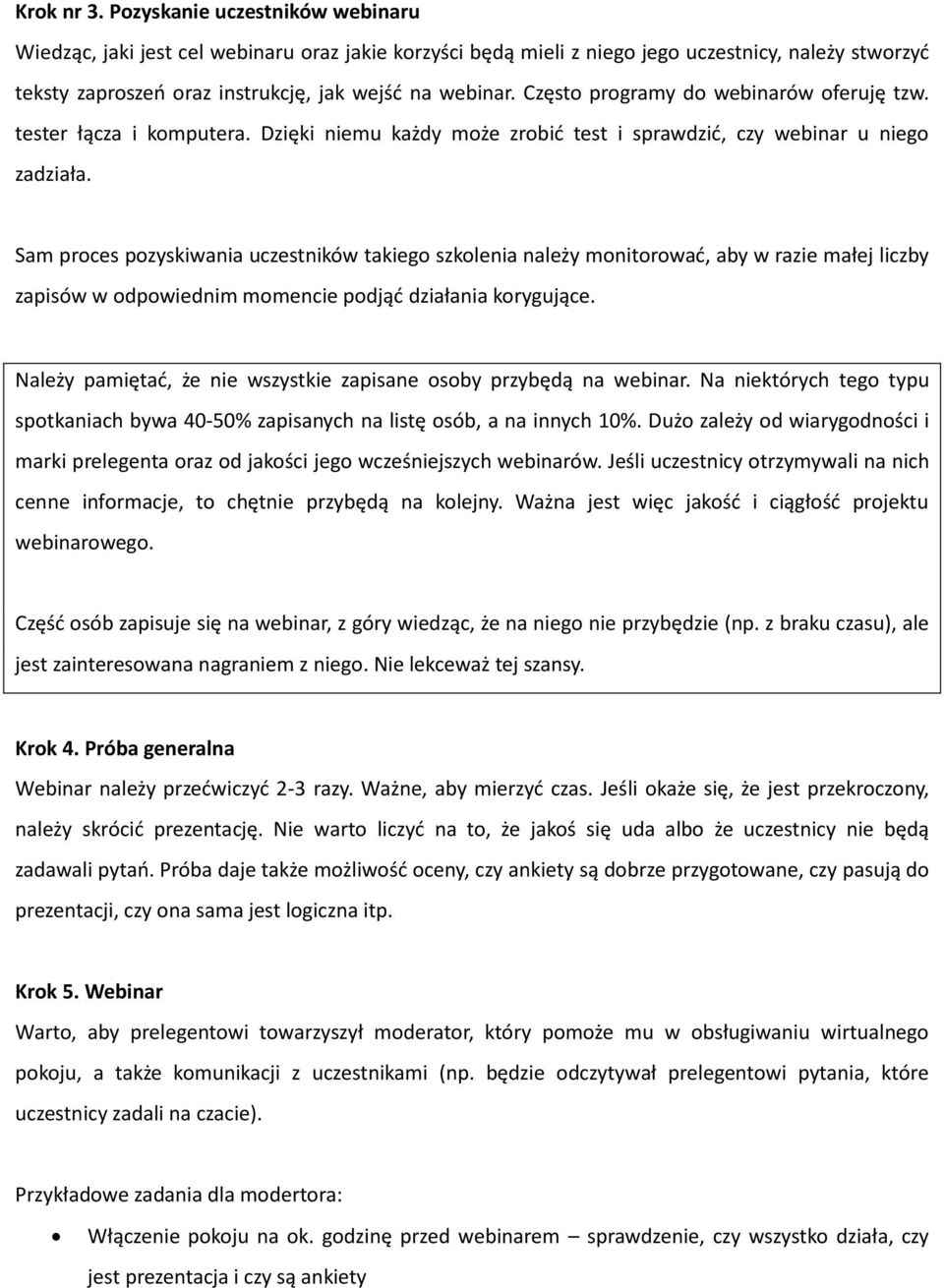 Krok nr 3. Pozyskanie uczestników webinaru

Wiedząc, jaki jest cel webinaru oraz jakie korzyści będą mieli z niego jego uczestnicy, należy stworzyć teksty zaproszeń oraz instrukcję, jak wejść na webinar. Często programy do webinarów oferuję tzw. tester łącza i komputera. Dzięki niemu każdy może zrobić test i sprawdzić, czy webinar u niego zadziała.

Sam proces pozyskiwania uczestników takiego szkolenia należy monitorować, aby w razie małej liczby zapisów w odpowiednim momencie podjąć działania korygujące.

Należy pamiętać, że nie wszystkie zapisane osoby przybędą na webinar. Na niektórych tego typu spotkaniach bywa 40-50% zapisanych na listę osób, a na innych 10%. Dużo zależy od wiarygodności i marki prelegenta oraz od jakości jego wcześniejszych webinarów. Jeśli uczestnicy otrzymywali na nich cenne informacje, to chętnie przybędą na kolejny. Ważna jest więc jakość i ciągłość projektu webinarowego.

Część osób zapisuje się na webinar, z góry wiedząc, że na niego nie przybędzie (np. z braku czasu), ale jest zainteresowana nagraniem z niego. Nie lekceważ tej szansy.

Krok 4. Próba generalna

Webinar należy przećwiczyć 2-3 razy. Ważne, aby mierzyć czas. Jeśli okaże się, że jest przekroczony, należy skrócić prezentację. Nie warto liczyć na to, że jakoś się uda albo że uczestnicy nie będą zadawali pytań. Próba daje także możliwość oceny, czy ankiety są dobrze przygotowane, czy pasują do prezentacji, czy ona sama jest logiczna itp.

Krok 5. Webinar

Warto, aby prelegentowi towarzyszył moderator, który pomoże mu w obsługiwaniu wirtualnego pokoju, a także komunikacji z uczestnikami (np. będzie odczytywał prelegentowi pytania, które uczestnicy zadali na czacie).

Przykładowe zadania dla modertora:

• Włączenie pokoju na ok. godzinę przed webinarem – sprawdzenie, czy wszystko działa, czy jest prezentacja i czy są ankiety